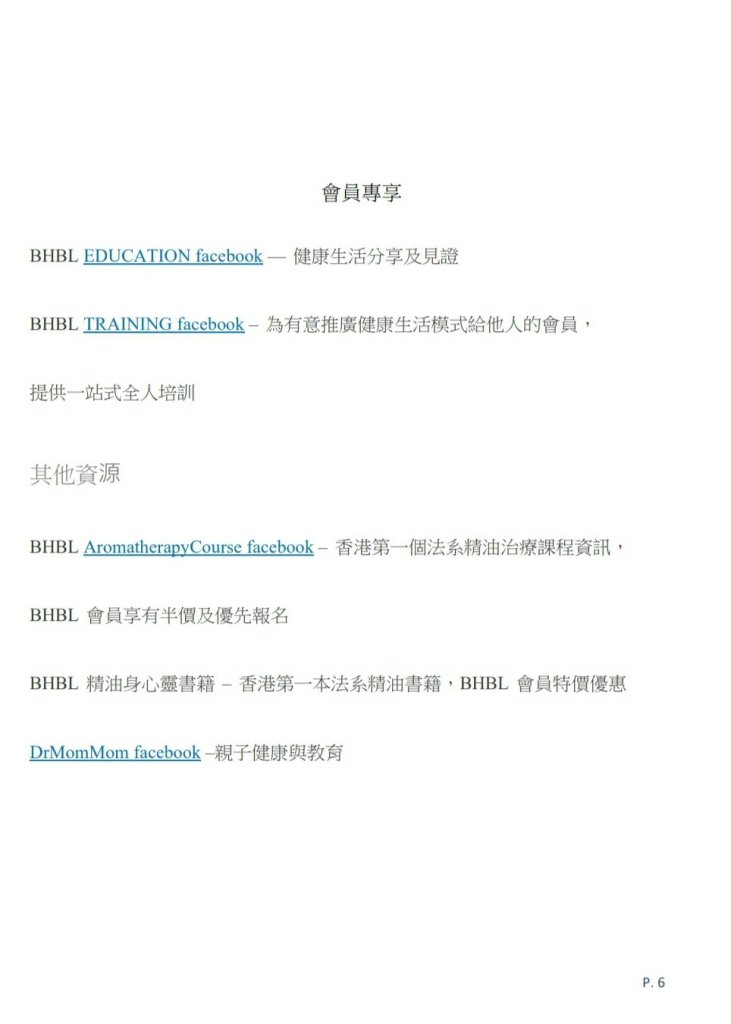 會員專享

BHBL EDUCATION facebook — 健康生活分享及見證

BHBL TRAINING facebook – 為有意推廣健康生活模式給他人的會員，提供一站式全人培訓

其他資源

BHBL AromatherapyCourse facebook – 香港第一個法系精油治療課程資訊，BHBL 會員享有半價及優先報名

BHBL 精油身心靈書籍 – 香港第一本法系精油書籍，BHBL 會員特價優惠

DrMomMom facebook –親子健康與教育

P. 6